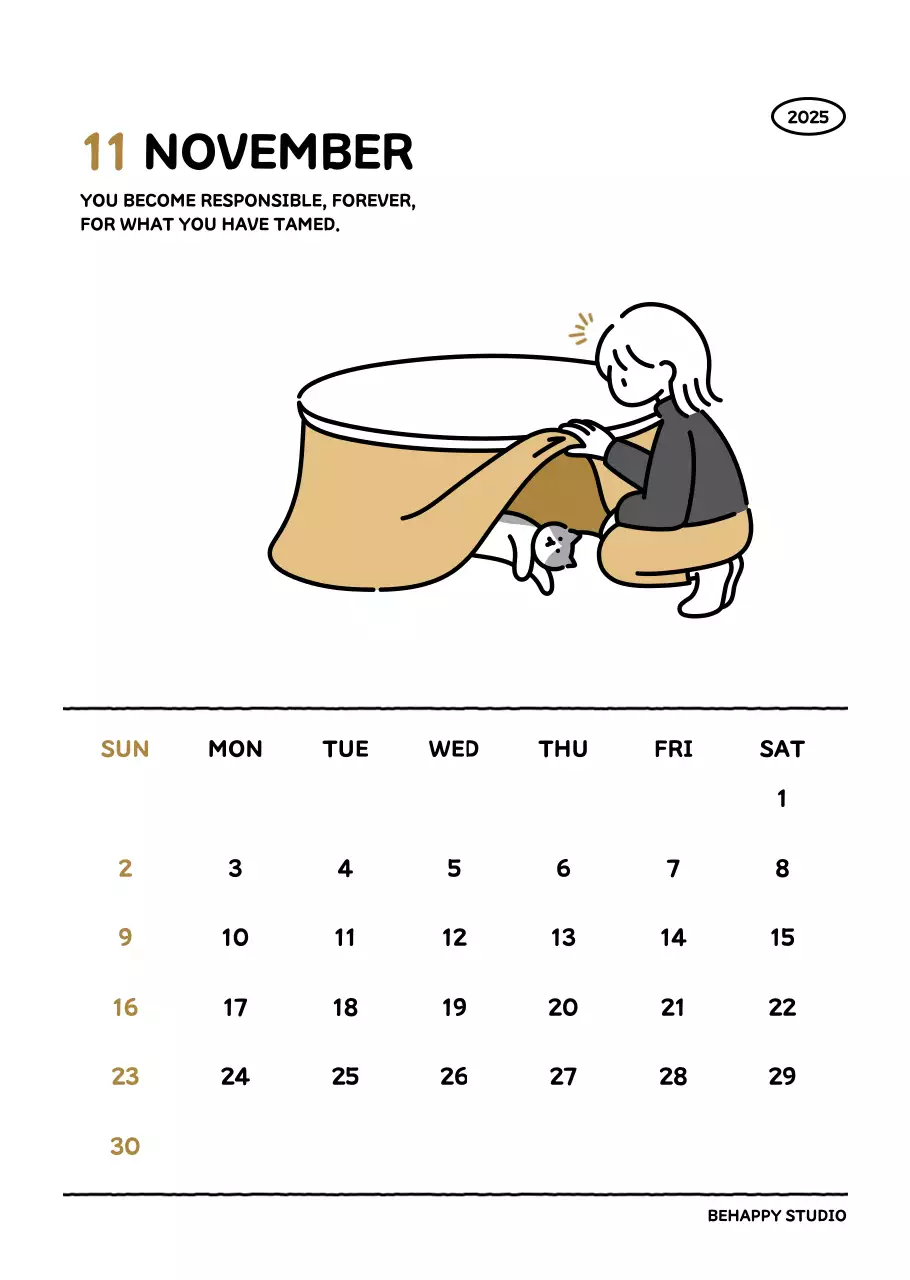 2025

11 NOVEMBER

YOU BECOME RESPONSIBLE, FOREVER, FOR WHAT YOU HAVE TAMED.

| SUN | MON | TUE | WED | THU | FRI | SAT |
|---|---|---|---|---|---|---|
| | | | | | | 1 |
| 2 | 3 | 4 | 5 | 6 | 7 | 8 |
| 9 | 10 | 11 | 12 | 13 | 14 | 15 |
| 16 | 17 | 18 | 19 | 20 | 21 | 22 |
| 23 | 24 | 25 | 26 | 27 | 28 | 29 |
| 30 | | | | | | |

BEHAPPY STUDIO